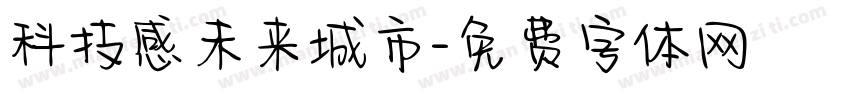 科技感未来城市-免费字体网